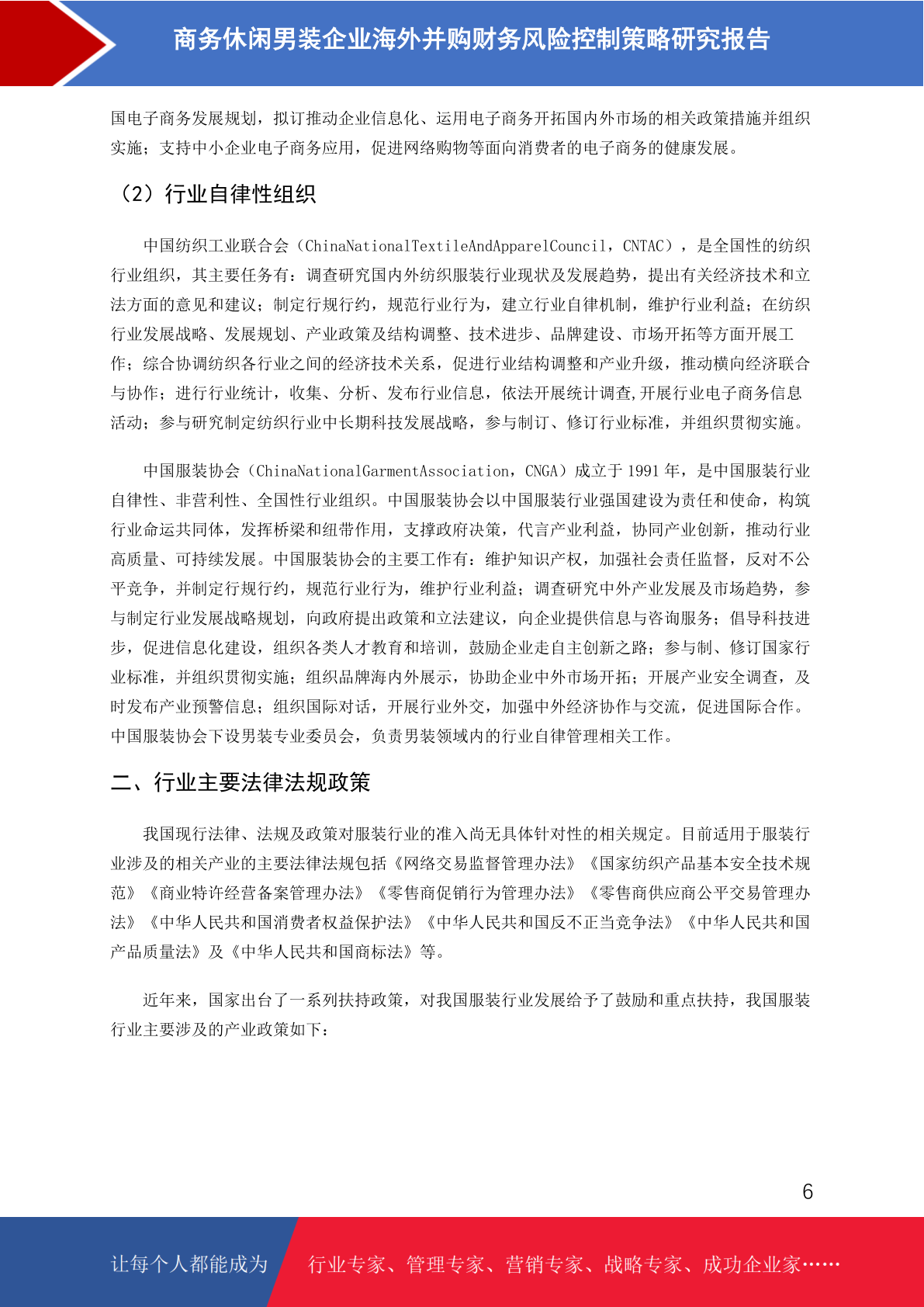 商务休闲男装企业海外并购财务风险控制策略研究报告

国电子商务发展规划，拟订推动企业信息化、运用电子商务开拓国内外市场的相关政策措施并组织实施；支持中小企业电子商务应用，促进网络购物等面向消费者的电子商务的健康发展。

（2）行业自律性组织

中国纺织工业联合会（ChinaNationalTextileAndApparelCouncil，CNTAC），是全国性的纺织行业组织，其主要任务有：调查研究国内外纺织服装行业现状及发展趋势，提出有关经济技术和立法方面的意见和建议；制定行规行约，规范行业行为，建立行业自律机制，维护行业利益；在纺织行业发展战略、发展规划、产业政策及结构调整、技术进步、品牌建设、市场开拓等方面开展工作；综合协调纺织各行业之间的经济技术关系，促进行业结构调整和产业升级，推动横向经济联合与协作；进行行业统计，收集、分析、发布行业信息，依法开展统计调查,开展行业电子商务信息活动；参与研究制定纺织行业中长期科技发展战略，参与制订、修订行业标准，并组织贯彻实施。

中国服装协会（ChinaNationalGarmentAssociation，CNGA）成立于 1991 年，是中国服装行业自律性、非营利性、全国性行业组织。中国服装协会以中国服装行业强国建设为责任和使命，构筑行业命运共同体，发挥桥梁和纽带作用，支撑政府决策，代言产业利益，协同产业创新，推动行业高质量、可持续发展。中国服装协会的主要工作有：维护知识产权，加强社会责任监督，反对不公平竞争，并制定行规行约，规范行业行为，维护行业利益；调查研究中外产业发展及市场趋势，参与制定行业发展战略规划，向政府提出政策和立法建议，向企业提供信息与咨询服务；倡导科技进步，促进信息化建设，组织各类人才教育和培训，鼓励企业走自主创新之路；参与制、修订国家行业标准，并组织贯彻实施；组织品牌海内外展示，协助企业中外市场开拓；开展产业安全调查，及时发布产业预警信息；组织国际对话，开展行业外交，加强中外经济协作与交流，促进国际合作。中国服装协会下设男装专业委员会，负责男装领域内的行业自律管理相关工作。

二、行业主要法律法规政策

我国现行法律、法规及政策对服装行业的准入尚无具体针对性的相关规定。目前适用于服装行业涉及的相关产业的主要法律法规包括《网络交易监督管理办法》《国家纺织产品基本安全技术规范》《商业特许经营备案管理办法》《零售商促销行为管理办法》《零售商供应商公平交易管理办法》《中华人民共和国消费者权益保护法》《中华人民共和国反不正当竞争法》《中华人民共和国产品质量法》及《中华人民共和国商标法》等。

近年来，国家出台了一系列扶持政策，对我国服装行业发展给予了鼓励和重点扶持，我国服装行业主要涉及的产业政策如下：

6

让每个人都能成为 行业专家、管理专家、营销专家、战略专家、成功企业家……